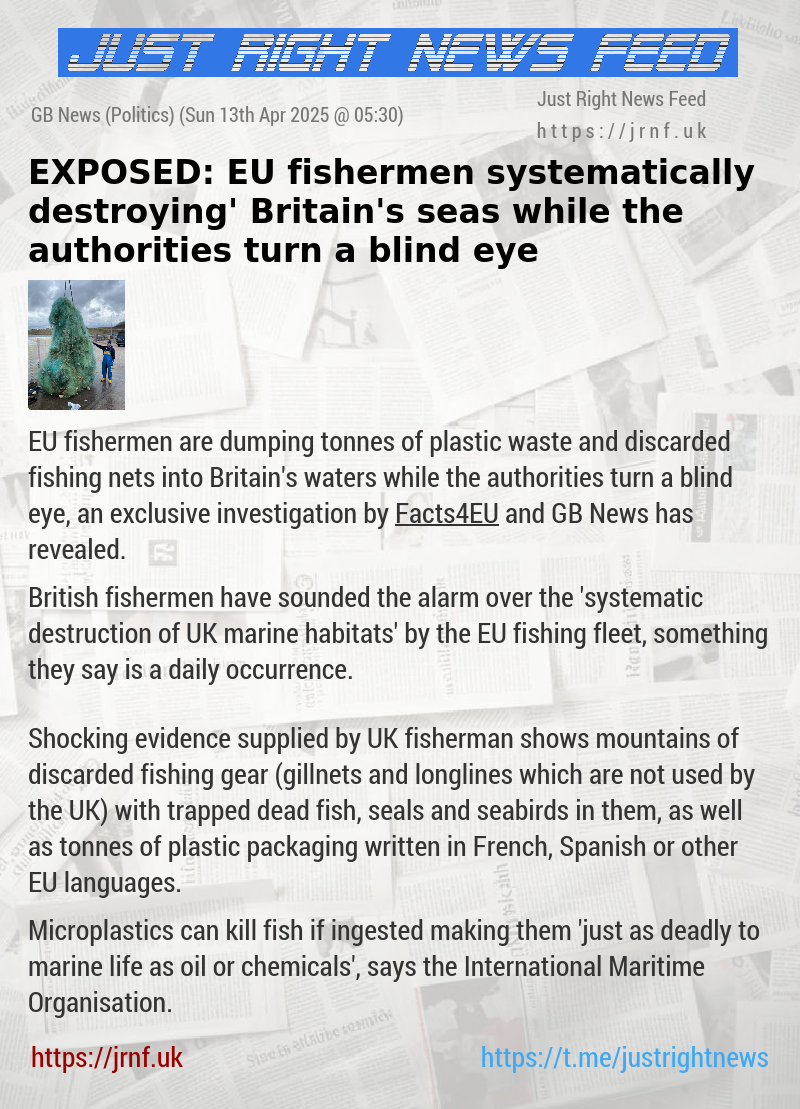 JUST RIGHT NEWS FEED

GB News (Politics) (Sun 13th Apr 2025 @ 05:30)

Just Right News Feed
https://jrnf.uk

EXPOSED: EU fishermen systematically destroying' Britain's seas while the authorities turn a blind eye

EU fishermen are dumping tonnes of plastic waste and discarded fishing nets into Britain's waters while the authorities turn a blind eye, an exclusive investigation by Facts4EU and GB News has revealed.

British fishermen have sounded the alarm over the 'systematic destruction of UK marine habitats' by the EU fishing fleet, something they say is a daily occurrence.

Shocking evidence supplied by UK fisherman shows mountains of discarded fishing gear (gillnets and longlines which are not used by the UK) with trapped dead fish, seals and seabirds in them, as well as tonnes of plastic packaging written in French, Spanish or other EU languages.

Microplastics can kill fish if ingested making them 'just as deadly to marine life as oil or chemicals', says the International Maritime Organisation.

https://jrnf.uk

https://t.me/justrightnews